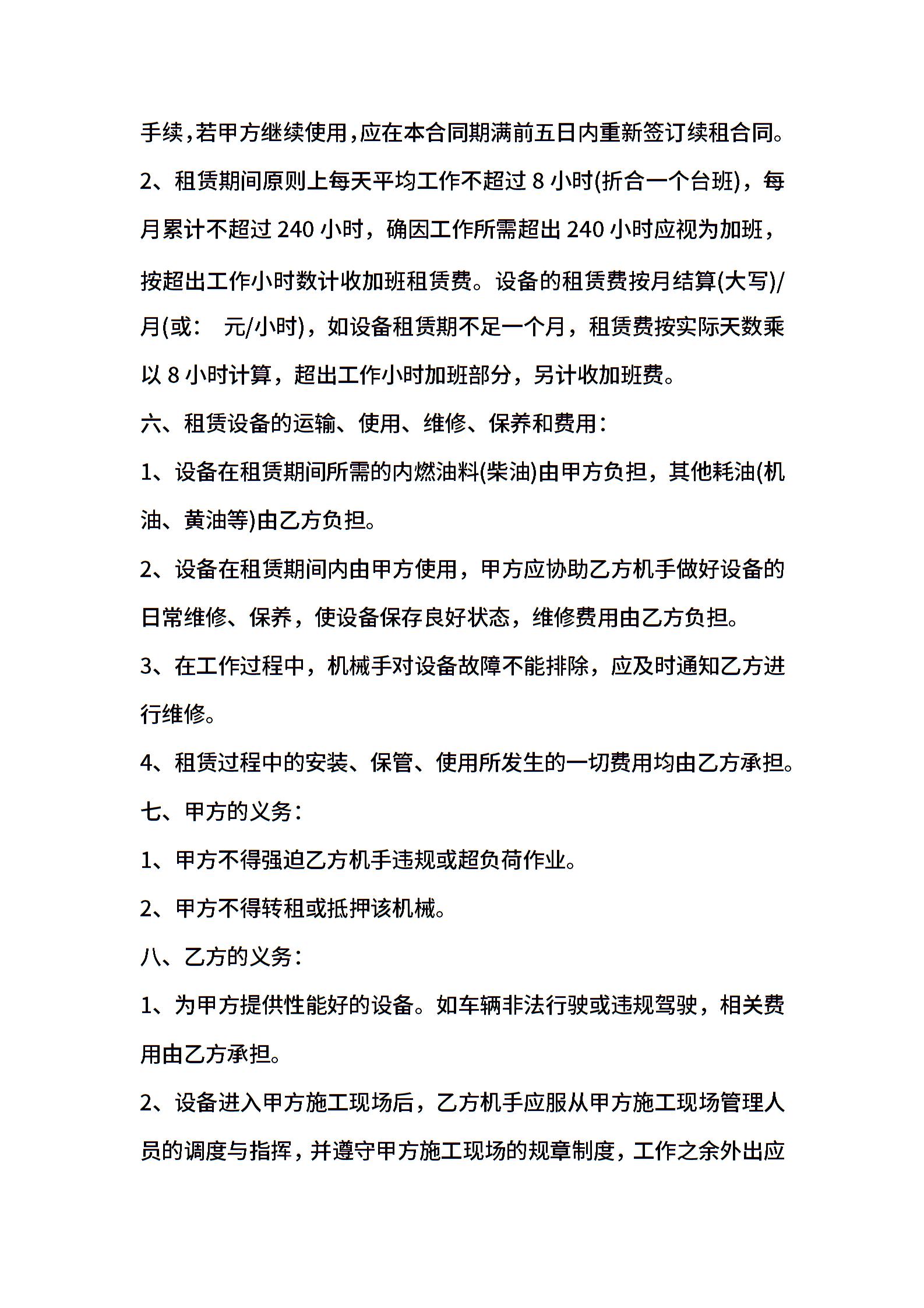 手续,若甲方继续使用,应在本合同期满前五日内重新签订续租合同。

2、租赁期间原则上每天平均工作不超过 8 小时(折合一个台班)，每月累计不超过 240 小时，确因工作所需超出 240 小时应视为加班，按超出工作小时数计收加班租赁费。设备的租赁费按月结算(大写)/月(或： 元/小时)，如设备租赁期不足一个月，租赁费按实际天数乘以 8 小时计算，超出工作小时加班部分，另计收加班费。

六、租赁设备的运输、使用、维修、保养和费用：

1、设备在租赁期间所需的内燃油料(柴油)由甲方负担，其他耗油(机油、黄油等)由乙方负担。

2、设备在租赁期间内由甲方使用，甲方应协助乙方机手做好设备的日常维修、保养，使设备保存良好状态，维修费用由乙方负担。

3、在工作过程中，机械手对设备故障不能排除，应及时通知乙方进行维修。

4、租赁过程中的安装、保管、使用所发生的一切费用均由乙方承担。

七、甲方的义务：

1、甲方不得强迫乙方机手违规或超负荷作业。

2、甲方不得转租或抵押该机械。

八、乙方的义务：

1、为甲方提供性能好的设备。如车辆非法行驶或违规驾驶，相关费用由乙方承担。

2、设备进入甲方施工现场后，乙方机手应服从甲方施工现场管理人员的调度与指挥，并遵守甲方施工现场的规章制度，工作之余外出应